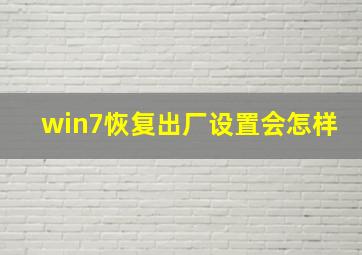 win7恢复出厂设置会怎样